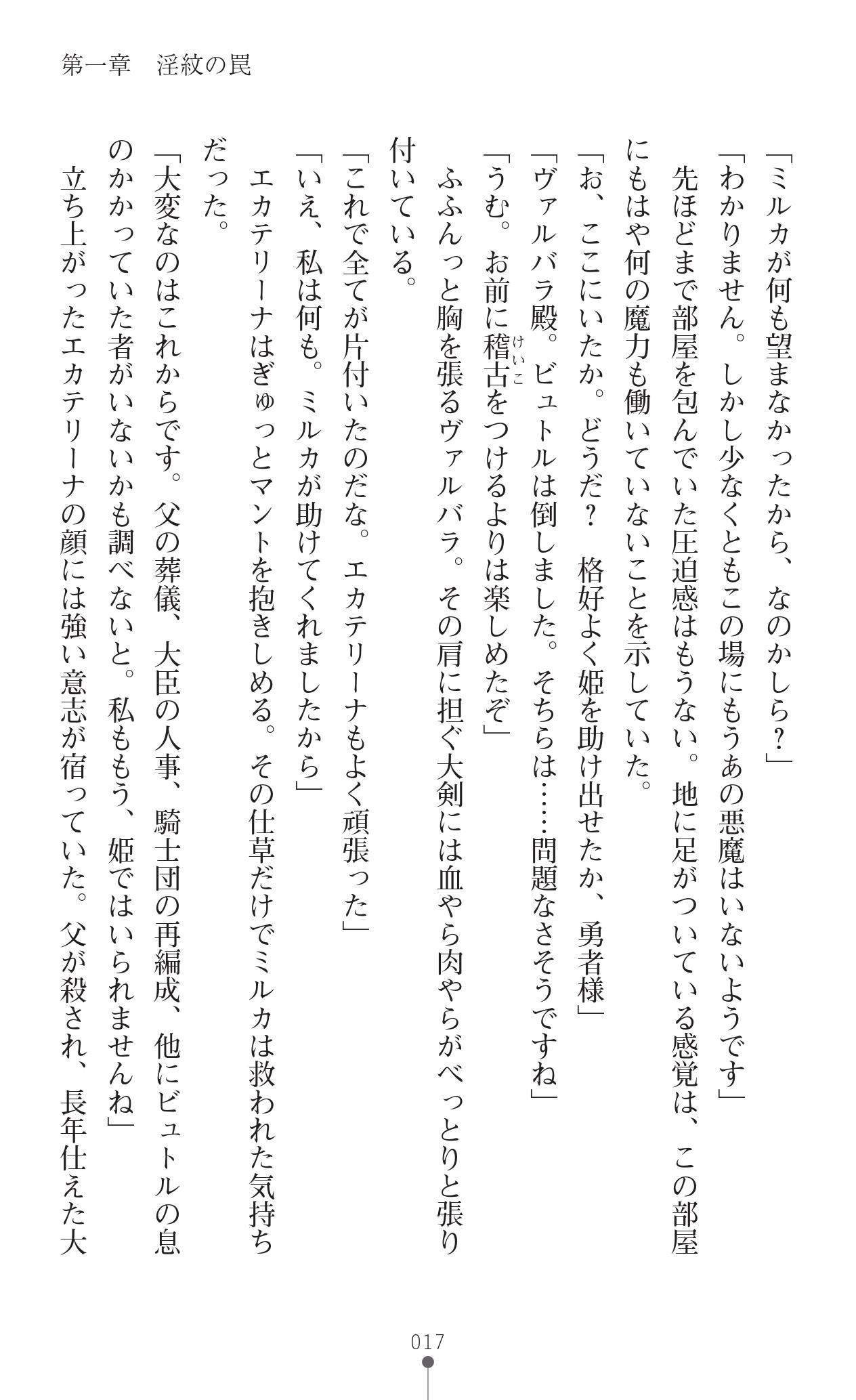 第一章　淫紋の罠

「ミルカが何も望まなかったから、なのかしら？」
「わかりません。しかし少なくともこの場にもうあの悪魔はいないようです」
先ほどまで部屋を包んでいた圧迫感はもうない。地に足がついている感覚は、この部屋にもはや何の魔力も働いていないことを示していた。
「お、ここにいたか。どうだ？　格好よく姫を助け出せたか、勇者様」
「ヴァルバラ殿。ビュトルは倒しました。そちらは……問題なさそうですね」
「うむ。お前に稽古（けいこ）をつけるよりは楽しめたぞ」
ふふんっと胸を張るヴァルバラ。その肩に担ぐ大剣には血やら肉やらがべっとりと張り付いている。
「これで全てが片付いたのだな。エカテリーナもよく頑張った」
「いえ、私は何も。ミルカが助けてくれましたから」
エカテリーナはぎゅっとマントを抱きしめる。その仕草だけでミルカは救われた気持ちだった。
「大変なのはこれからです。父の葬儀、大臣の人事、騎士団の再編成、他にビュトルの息のかかっていた者がいないかも調べないと。私ももう、姫ではいられませんね」
立ち上がったエカテリーナの顔には強い意志が宿っていた。父が殺され、長年仕えた大

017